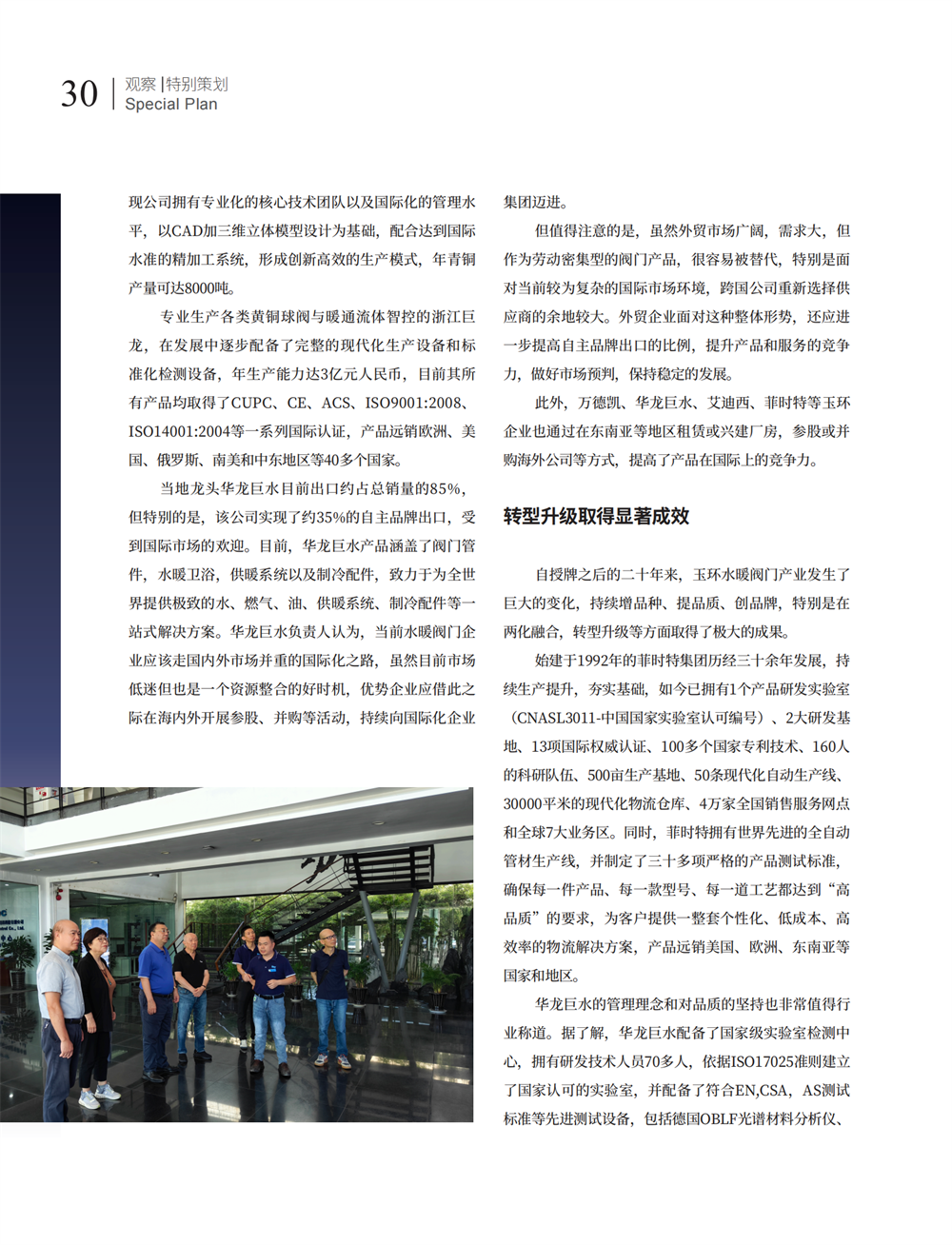 30 观察 | 特别策划
Special Plan

现公司拥有专业化的核心技术团队以及国际化的管理水平，以CAD加三维立体模型设计为基础，配合达到国际水准的精加工系统，形成创新高效的生产模式，年青铜产量可达8000吨。

专业生产各类黄铜球阀与暖通流体智控的浙江巨龙，在发展中逐步配备了完整的现代化生产设备和标准化检测设备，年生产能力达3亿元人民币，目前其所有产品均取得了CUPC、CE、ACS、ISO9001:2008、ISO14001:2004等一系列国际认证，产品远销欧洲、美国、俄罗斯、南美和中东地区等40多个国家。

当地龙头华龙巨水目前出口约占总销量的85%，但特别的是，该公司实现了约35%的自主品牌出口，受到国际市场的欢迎。目前，华龙巨水产品涵盖了阀门管件，水暖卫浴，供暖系统以及制冷配件，致力于为全世界提供极致的水、燃气、油、供暖系统、制冷配件等一站式解决方案。华龙巨水负责人认为，当前水暖阀门企业应该走国内外市场并重的国际化之路，虽然目前市场低迷但也是一个资源整合的好时机，优势企业应借此之际在海内外开展参股、并购等活动，持续向国际化企业集团迈进。

但值得注意的是，虽然外贸市场广阔，需求大，但作为劳动密集型的阀门产品，很容易被替代，特别是面对当前较为复杂的国际市场环境，跨国公司重新选择供应商的余地较大。外贸企业面对这种整体形势，还应进一步提高自主品牌出口的比例，提升产品和服务的竞争力，做好市场预判，保持稳定的发展。

此外，万德凯、华龙巨水、艾迪西、菲时特等玉环企业也通过在东南亚等地区租赁或兴建厂房，参股或并购海外公司等方式，提高了产品在国际上的竞争力。

转型升级取得显著成效

自授牌之后的二十年来，玉环水暖阀门产业发生了巨大的变化，持续增品种、提品质、创品牌，特别是在两化融合，转型升级等方面取得了极大的成果。

始建于1992年的菲时特集团历经三十余年发展，持续生产提升，夯实基础，如今已拥有1个产品研发实验室（CNASL3011-中国国家实验室认可编号）、2大研发基地、13项国际权威认证、100多个国家专利技术、160人的科研队伍、500亩生产基地、50条现代化自动生产线、30000平米的现代化物流仓库、4万家全国销售服务网点和全球7大业务区。同时，菲时特拥有世界先进的全自动管材生产线，并制定了三十多项严格的产品测试标准，确保每一件产品、每一款型号、每一道工艺都达到“高品质”的要求，为客户提供一整套个性化、低成本、高效率的物流解决方案，产品远销美国、欧洲、东南亚等国家和地区。

华龙巨水的管理理念和对品质的坚持也非常值得行业称道。据了解，华龙巨水配备了国家级实验室检测中心，拥有研发技术人员70多人，依据ISO17025准则建立了国家认可的实验室，并配备了符合EN,CSA，AS测试标准等先进测试设备，包括德国OBLF光谱材料分析仪、